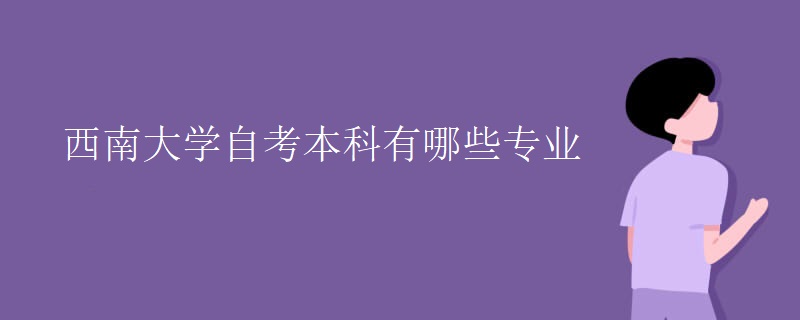 西南大学自考本科有哪些专业